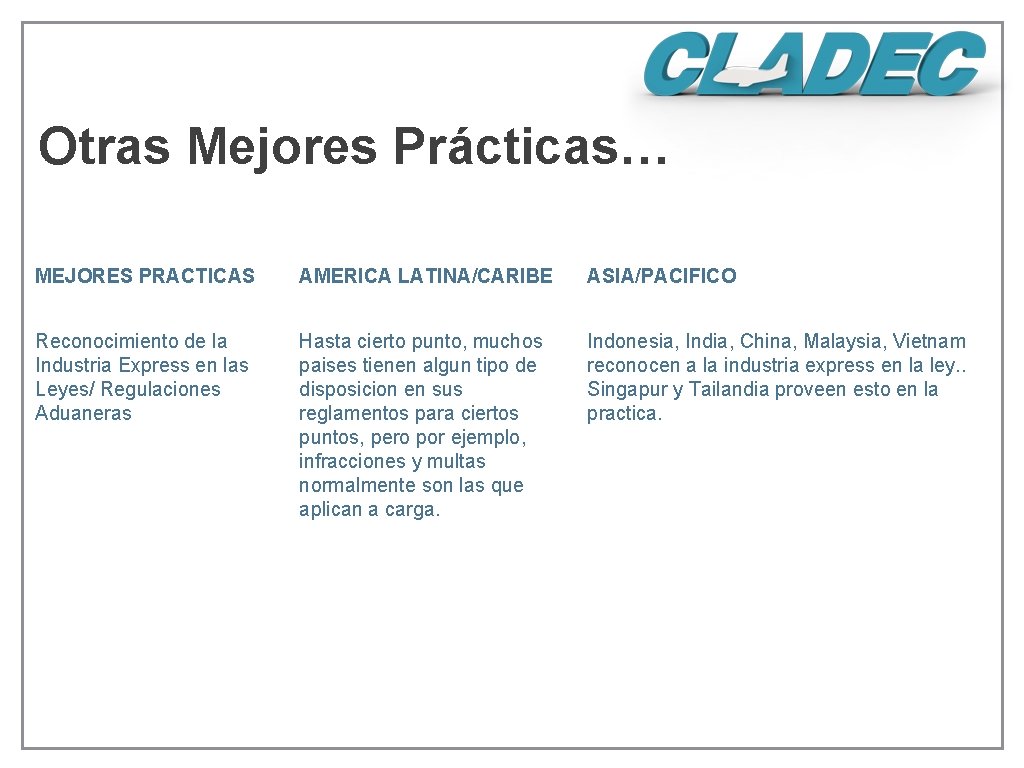 CLADEC

Otras Mejores Prácticas…

| MEJORES PRACTICAS | AMERICA LATINA/CARIBE | ASIA/PACIFICO |
|---|---|---|
| Reconocimiento de la Industria Express en las Leyes/ Regulaciones Aduaneras | Hasta cierto punto, muchos paises tienen algun tipo de disposicion en sus reglamentos para ciertos puntos, pero por ejemplo, infracciones y multas normalmente son las que aplican a carga. | Indonesia, India, China, Malaysia, Vietnam reconocen a la industria express en la ley.. Singapur y Tailandia proveen esto en la practica. |